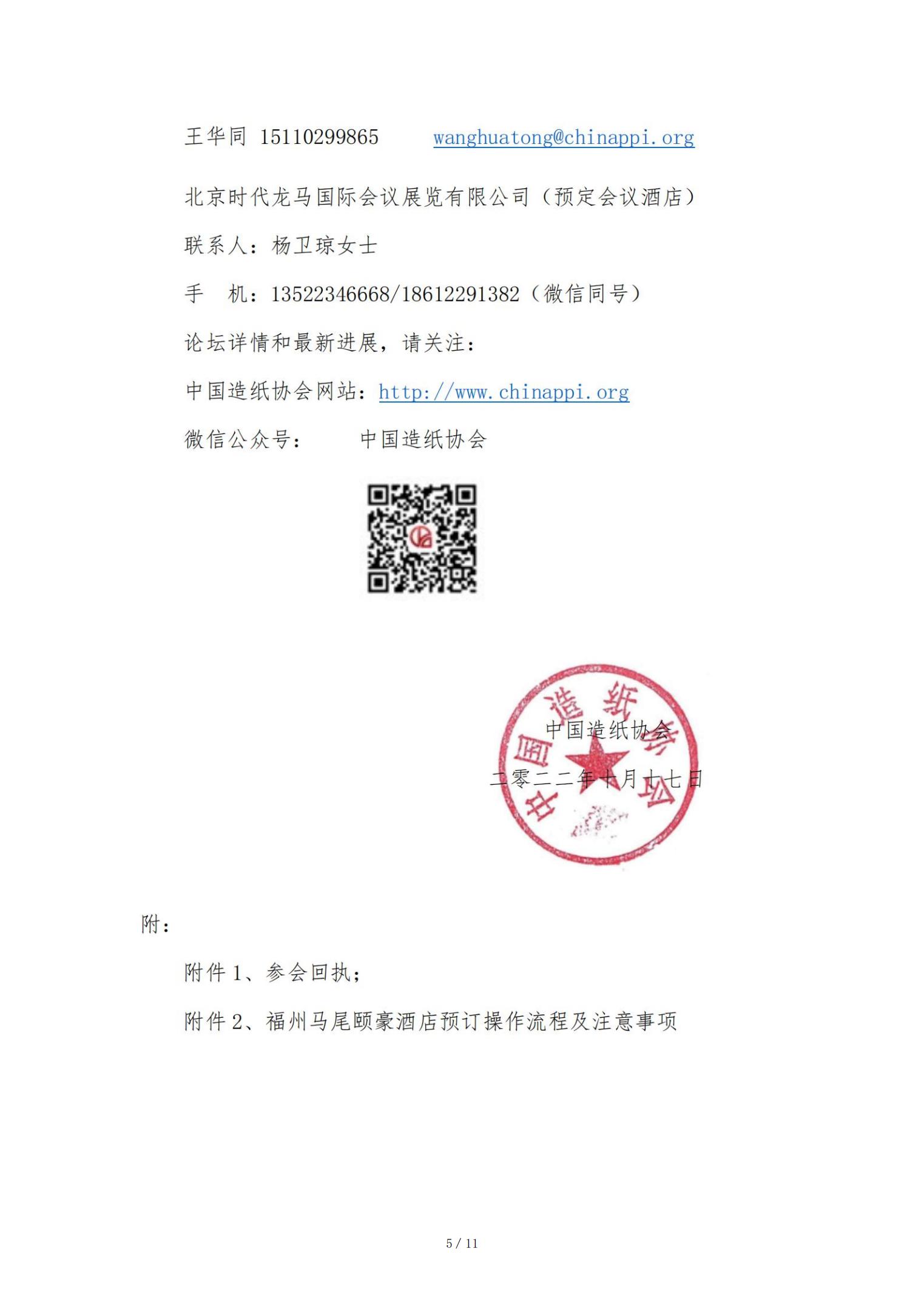 王华同 15110299865 wanghuatong@chinappi.org

北京时代龙马国际会议展览有限公司（预定会议酒店）

联系人：杨卫琼女士

手　机：13522346668/18612291382（微信同号）

论坛详情和最新进展，请关注：

中国造纸协会网站：http://www.chinappi.org

微信公众号：　　中国造纸协会

中国造纸协会

中国造纸协会

二零二二年十月十七日

附：

附件 1、参会回执；

附件 2、福州马尾颐豪酒店预订操作流程及注意事项

5 / 11